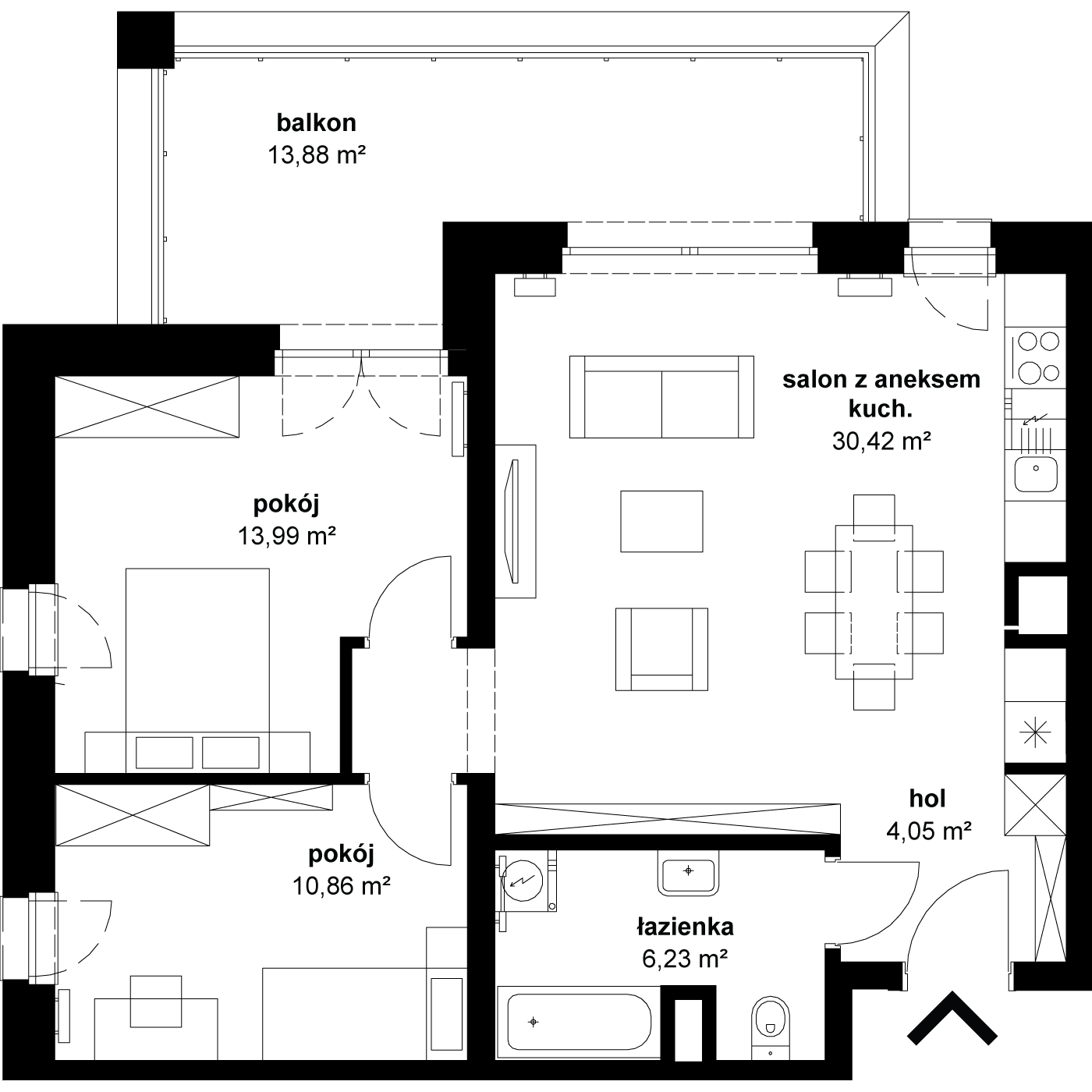 balkon
13,88 m²

salon z aneksem kuch.
30,42 m²

pokój
13,99 m²

hol
4,05 m²

pokój
10,86 m²

łazienka
6,23 m²